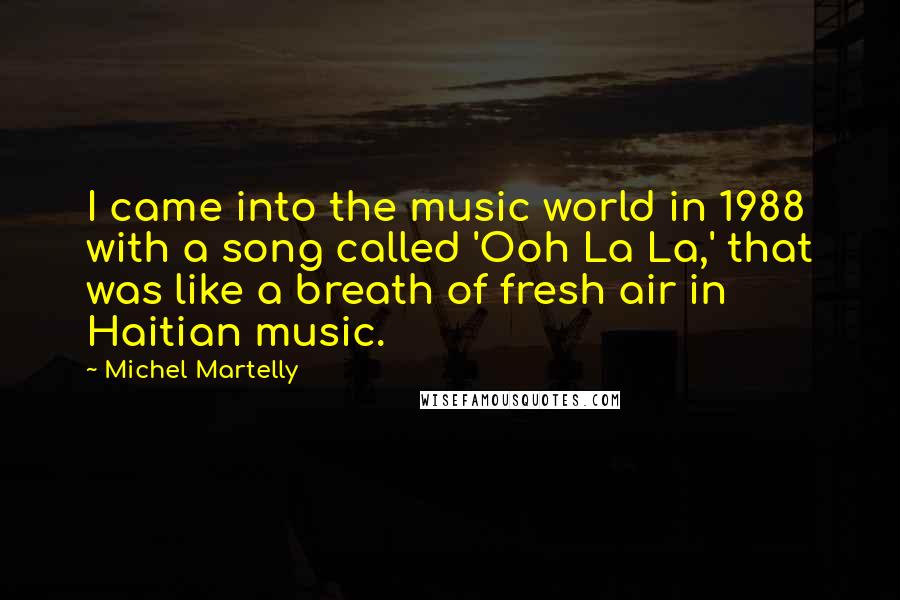 I came into the music world in 1988 with a song called 'Ooh La La,' that was like a breath of fresh air in Haitian music.

~ Michel Martelly

WISEFAMOUSQUOTES.COM